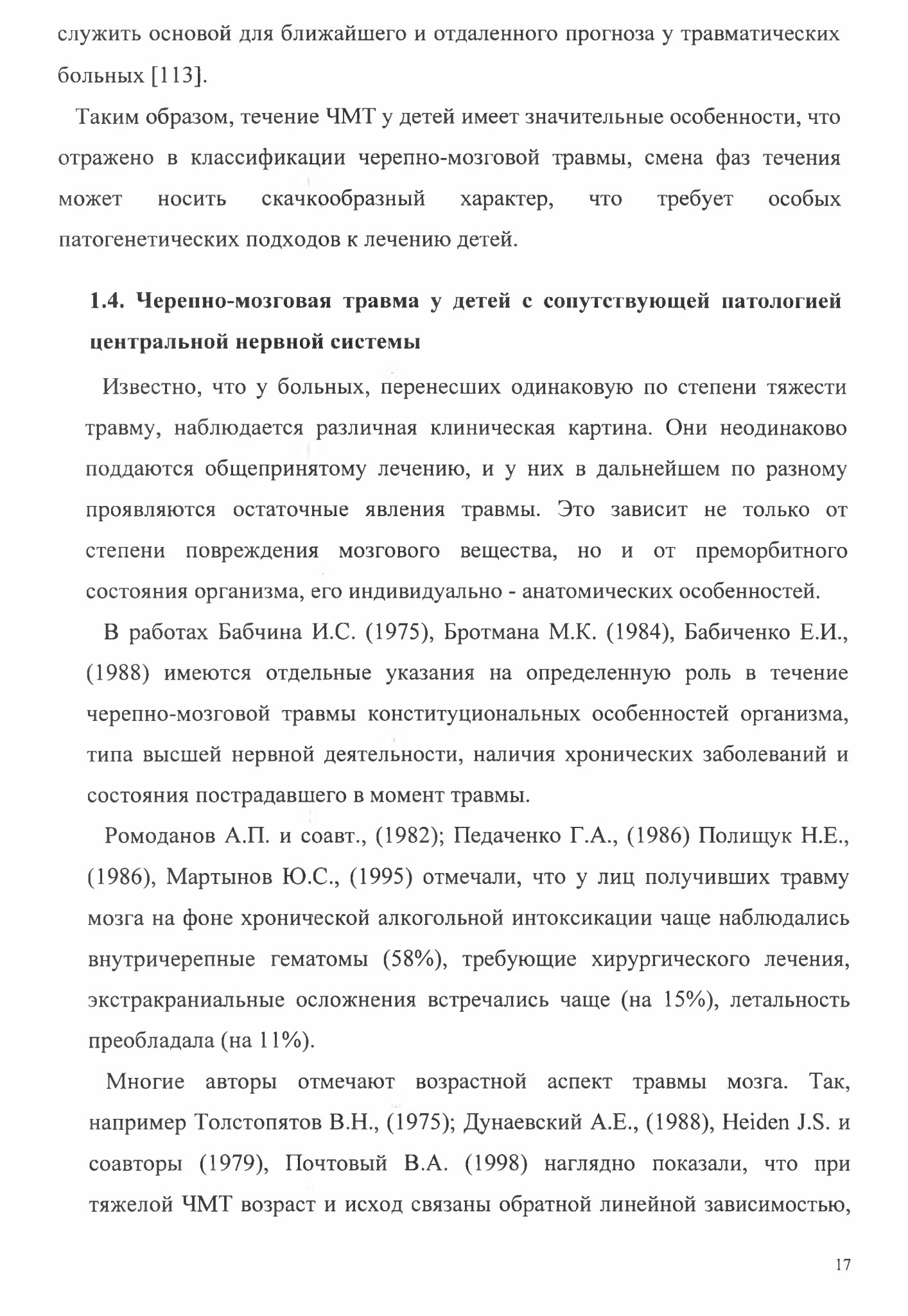 служить основой для ближайшего и отдаленного прогноза у травматических больных [113].

Таким образом, течение ЧМТ у детей имеет значительные особенности, что отражено в классификации черепно-мозговой травмы, смена фаз течения может носить скачкообразный характер, что требует особых патогенетических подходов к лечению детей.

1.4. Черепно-мозговая травма у детей с сопутствующей патологией центральной нервной системы

Известно, что у больных, перенесших одинаковую по степени тяжести травму, наблюдается различная клиническая картина. Они неодинаково поддаются общепринятому лечению, и у них в дальнейшем по разному проявляются остаточные явления травмы. Это зависит не только от степени повреждения мозгового вещества, но и от преморбитного состояния организма, его индивидуально - анатомических особенностей.

В работах Бабчина И.С. (1975), Бротмана М.К. (1984), Бабиченко Е.И., (1988) имеются отдельные указания на определенную роль в течение черепно-мозговой травмы конституциональных особенностей организма, типа высшей нервной деятельности, наличия хронических заболеваний и состояния пострадавшего в момент травмы.

Ромоданов А.П. и соавт., (1982); Педаченко Г.А., (1986) Полищук Н.Е., (1986), Мартынов Ю.С., (1995) отмечали, что у лиц получивших травму мозга на фоне хронической алкогольной интоксикации чаще наблюдались внутричерепные гематомы (58%), требующие хирургического лечения, экстракраниальные осложнения встречались чаще (на 15%), летальность преобладала (на 11%).

Многие авторы отмечают возрастной аспект травмы мозга. Так, например Толстопятов В.Н., (1975); Дунаевский А.Е., (1988), Heiden J.S. и соавторы (1979), Почтовый В.А. (1998) наглядно показали, что при тяжелой ЧМТ возраст и исход связаны обратной линейной зависимостью,

17